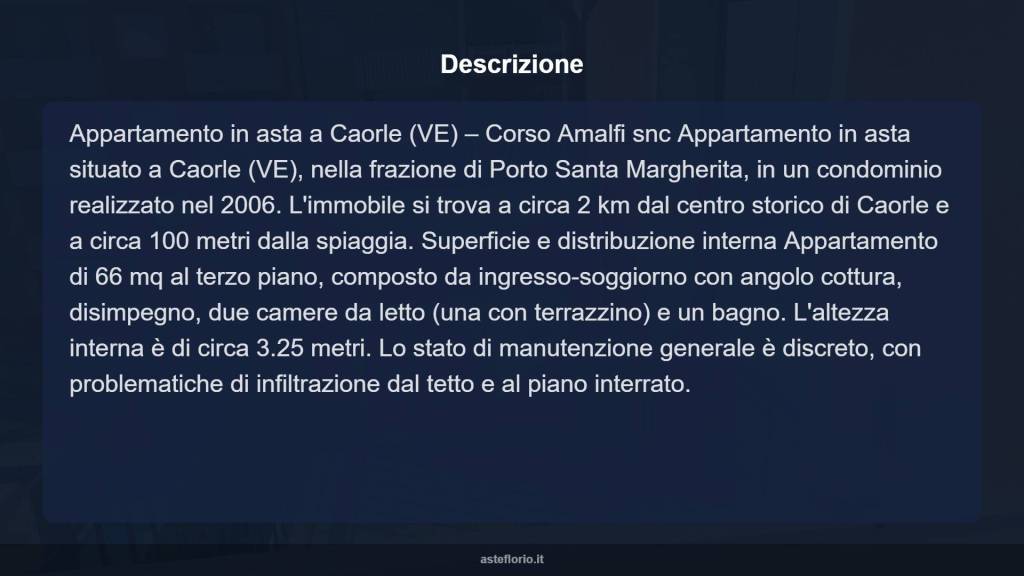 Descrizione

Appartamento in asta a Caorle (VE) – Corso Amalfi snc Appartamento in asta situato a Caorle (VE), nella frazione di Porto Santa Margherita, in un condominio realizzato nel 2006. L'immobile si trova a circa 2 km dal centro storico di Caorle e a circa 100 metri dalla spiaggia. Superficie e distribuzione interna Appartamento di 66 mq al terzo piano, composto da ingresso-soggiorno con angolo cottura, disimpegno, due camere da letto (una con terrazzino) e un bagno. L'altezza interna è di circa 3.25 metri. Lo stato di manutenzione generale è discreto, con problematiche di infiltrazione dal tetto e al piano interrato.

asteflorio.it